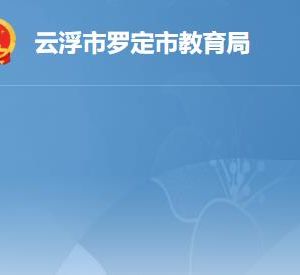 云浮市罗定市教育局